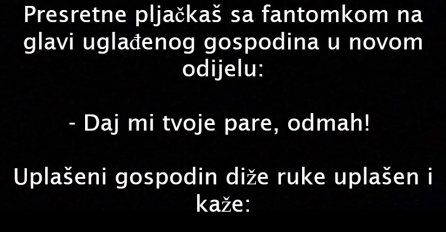 Presretne pljačkaš sa fantomkom na glavi uglađenog gospodina u novom odijelu:

- Daj mi tvoje pare, odmah!

Uplašeni gospodin diže ruke uplašen i kaže: